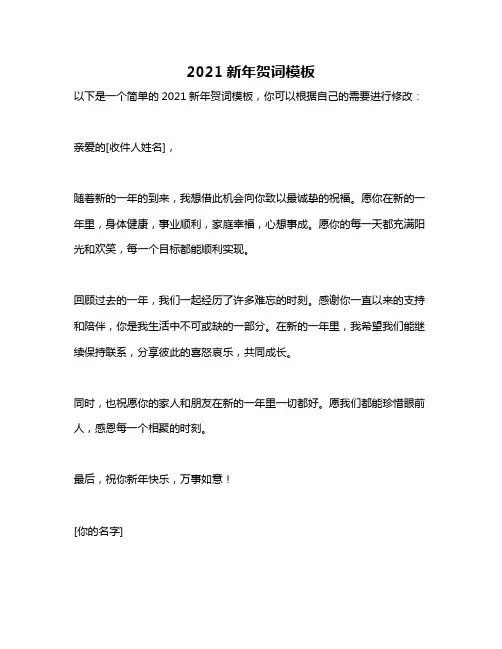 2021 新年贺词模板

以下是一个简单的 2021 新年贺词模板，你可以根据自己的需要进行修改：

亲爱的[收件人姓名]，

随着新的一年的到来，我想借此机会向你致以最诚挚的祝福。愿你在新的一年里，身体健康，事业顺利，家庭幸福，心想事成。愿你的每一天都充满阳光和欢笑，每一个目标都能顺利实现。

回顾过去的一年，我们一起经历了许多难忘的时刻。感谢你一直以来的支持和陪伴，你是我生活中不可或缺的一部分。在新的一年里，我希望我们能继续保持联系，分享彼此的喜怒哀乐，共同成长。

同时，也祝愿你的家人和朋友在新的一年里一切都好。愿我们都能珍惜眼前人，感恩每一个相聚的时刻。

最后，祝你新年快乐，万事如意！

[你的名字]